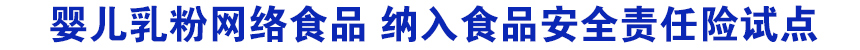 婴儿乳粉网络食品 纳入食品安全责任险试点